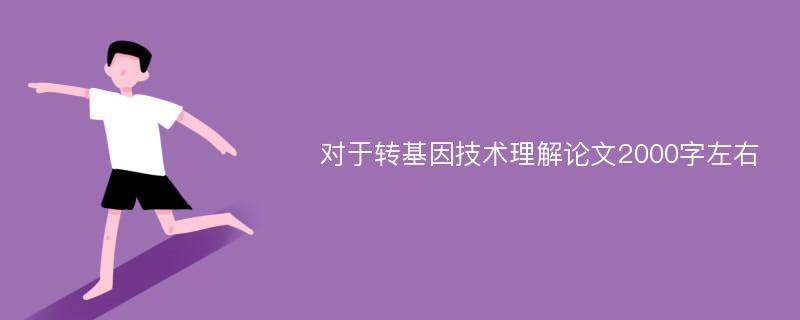 对于转基因技术理解论文2000字左右